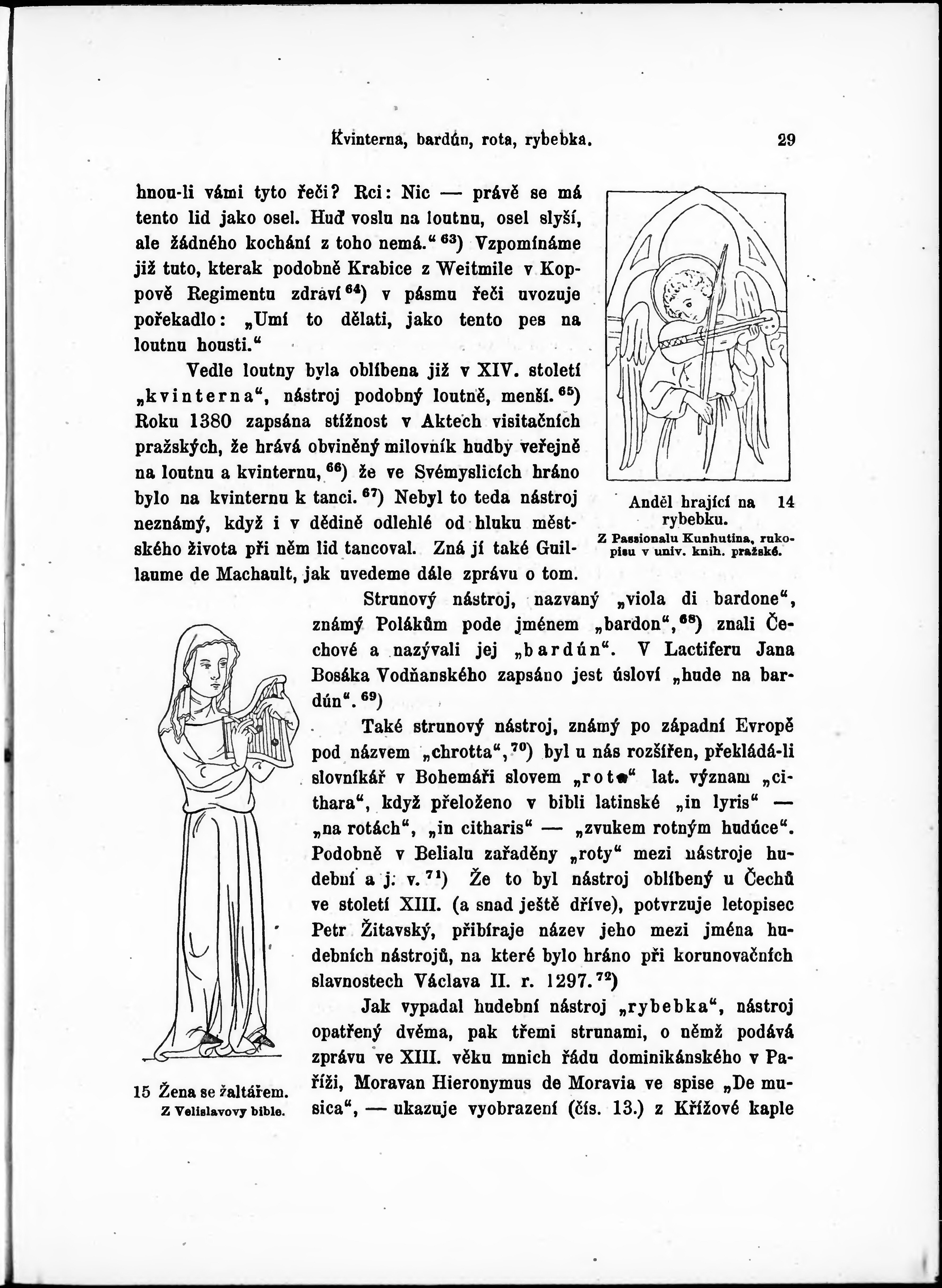 Kvinterna, bardún, rota, rybebka. 29

hnou-li vámi tyto řeči? Rci: Nic — právě se má tento lid jako osel. Huď voslu na loutnu, osel slyší, ale žádného kochání z toho nemá.“ $^{63}$) Vzpomínáme již tuto, kterak podobně Krabice z Weitmile v Koppově Regimentu zdraví $^{64}$) v pásmu řeči uvozuje pořekadlo: „Umí to dělati, jako tento pes na loutnu housti.“

Vedle loutny byla oblíbena již v XIV. století „kvinterna“, nástroj podobný loutně, menší. $^{65}$) Roku 1380 zapsána stížnost v Aktech visitačních pražských, že hrává obviněný milovník hudby veřejně na loutnu a kvinternu, $^{66}$) že ve Svémyslicích hráno bylo na kvinternu k tanci. $^{67}$) Nebyl to teda nástroj neznámý, když i v dědině odlehlé od hluku městského života při něm lid tancoval. Zná jí také Guillaume de Machault, jak uvedeme dále zprávu o tom.

Anděl hrající na rybebku. 14
Z Passionalu Kunhutina, rukopisu v univ. knih. pražské.

Strunový nástroj, nazvaný „viola di bardone“, známý Polákům pode jménem „bardon“, $^{68}$) znali Čechové a nazývali jej „bardún“. V Lactiferu Jana Bosáka Vodňanského zapsáno jest úsloví „hude na bardún“. $^{69}$)

Také strunový nástroj, známý po západní Evropě pod názvem „chrotta“, $^{70}$) byl u nás rozšířen, překládá-li slovníkář v Bohemáři slovem „rota“ lat. význam „cithara“, když přeloženo v bibli latinské „in lyris“ — „na rotách“, „in citharis“ — „zvukem rotným hudúce“. Podobně v Belialu zařaděny „roty“ mezi nástroje hudební a j. v. $^{71}$) Že to byl nástroj oblíbený u Čechů ve století XIII. (a snad ještě dříve), potvrzuje letopisec Petr Žitavský, přibíraje název jeho mezi jména hudebních nástrojů, na které bylo hráno při korunovačních slavnostech Václava II. r. 1297. $^{72}$)

Jak vypadal hudební nástroj „rybebka“, nástroj opatřený dvěma, pak třemi strunami, o němž podává zprávu ve XIII. věku mnich řádu dominikánského v Paříži, Moravan Hieronymus de Moravia ve spise „De musica“, — ukazuje vyobrazení (čís. 13.) z Křížové kaple

15 Žena se žaltářem.
Z Velislavovy bible.